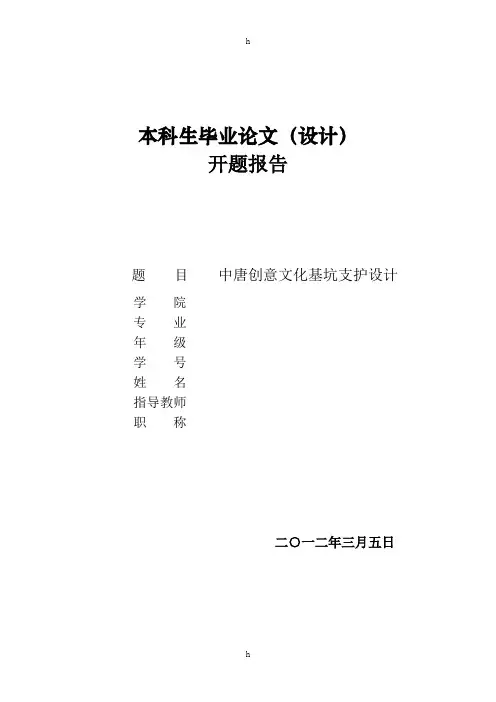 h

本科生毕业论文（设计）
开题报告

题　　目　　中唐创意文化基坑支护设计
学　　院
专　　业
年　　级
学　　号
姓　　名
指导教师
职　　称

二〇一二年三月五日

h